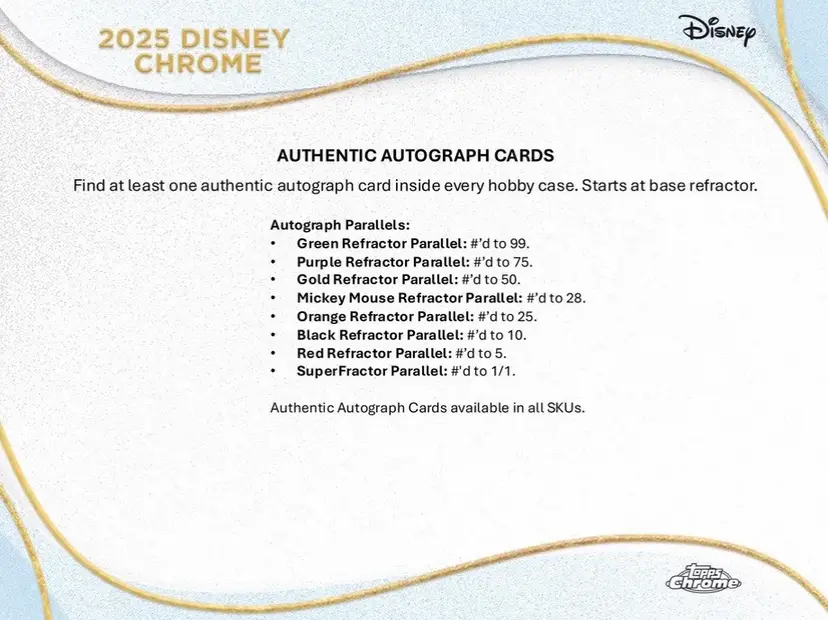 2025 DISNEY CHROME

Disney

AUTHENTIC AUTOGRAPH CARDS

Find at least one authentic autograph card inside every hobby case. Starts at base refractor.

Autograph Parallels:
• Green Refractor Parallel: #'d to 99.
• Purple Refractor Parallel: #'d to 75.
• Gold Refractor Parallel: #'d to 50.
• Mickey Mouse Refractor Parallel: #'d to 28.
• Orange Refractor Parallel: #'d to 25.
• Black Refractor Parallel: #'d to 10.
• Red Refractor Parallel: #'d to 5.
• SuperFractor Parallel: #'d to 1/1.

Authentic Autograph Cards available in all SKUs.

Topps Chrome